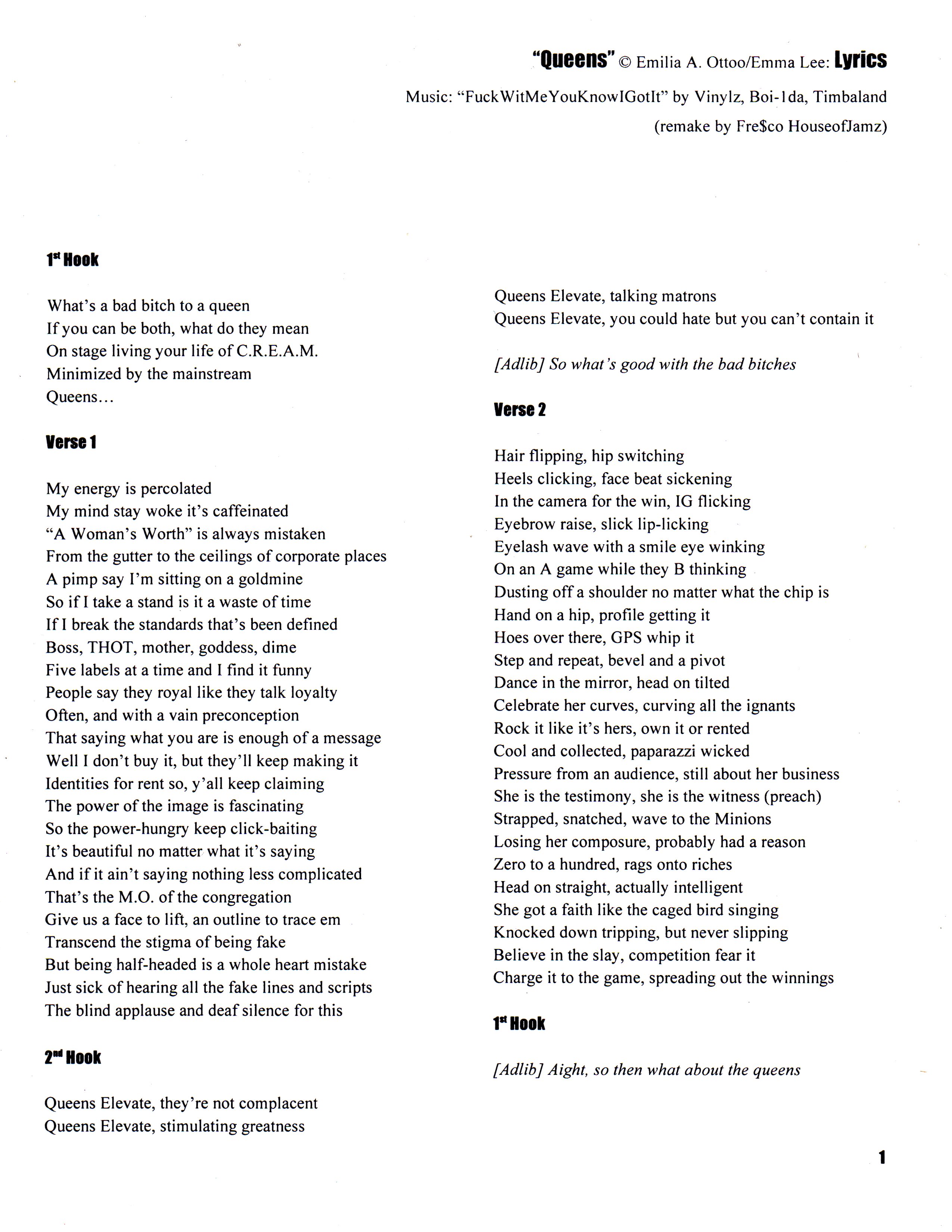 "Queens" © Emilia A. Ottoo/Emma Lee: Lyrics

Music: "FuckWitMeYouKnowIGotIt" by Vinylz, Boi-1da, Timbaland
(remake by Fre$co HouseofJamz)

1st Hook

What's a bad bitch to a queen
If you can be both, what do they mean
On stage living your life of C.R.E.A.M.
Minimized by the mainstream
Queens…

Verse 1

My energy is percolated
My mind stay woke it's caffeinated
"A Woman's Worth" is always mistaken
From the gutter to the ceilings of corporate places
A pimp say I'm sitting on a goldmine
So if I take a stand is it a waste of time
If I break the standards that's been defined
Boss, THOT, mother, goddess, dime
Five labels at a time and I find it funny
People say they royal like they talk loyalty
Often, and with a vain preconception
That saying what you are is enough of a message
Well I don't buy it, but they'll keep making it
Identities for rent so, y'all keep claiming
The power of the image is fascinating
So the power-hungry keep click-baiting
It's beautiful no matter what it's saying
And if it ain't saying nothing less complicated
That's the M.O. of the congregation
Give us a face to lift, an outline to trace em
Transcend the stigma of being fake
But being half-headed is a whole heart mistake
Just sick of hearing all the fake lines and scripts
The blind applause and deaf silence for this

2nd Hook

Queens Elevate, they're not complacent
Queens Elevate, stimulating greatness
Queens Elevate, talking matrons
Queens Elevate, you could hate but you can't contain it

[Adlib] So what's good with the bad bitches

Verse 2

Hair flipping, hip switching
Heels clicking, face beat sickening
In the camera for the win, IG flicking
Eyebrow raise, slick lip-licking
Eyelash wave with a smile eye winking
On an A game while they B thinking
Dusting off a shoulder no matter what the chip is
Hand on a hip, profile getting it
Hoes over there, GPS whip it
Step and repeat, bevel and a pivot
Dance in the mirror, head on tilted
Celebrate her curves, curving all the ignants
Rock it like it's hers, own it or rented
Cool and collected, paparazzi wicked
Pressure from an audience, still about her business
She is the testimony, she is the witness (preach)
Strapped, snatched, wave to the Minions
Losing her composure, probably had a reason
Zero to a hundred, rags onto riches
Head on straight, actually intelligent
She got a faith like the caged bird singing
Knocked down tripping, but never slipping
Believe in the slay, competition fear it
Charge it to the game, spreading out the winnings

1st Hook

[Adlib] Aight, so then what about the queens

1